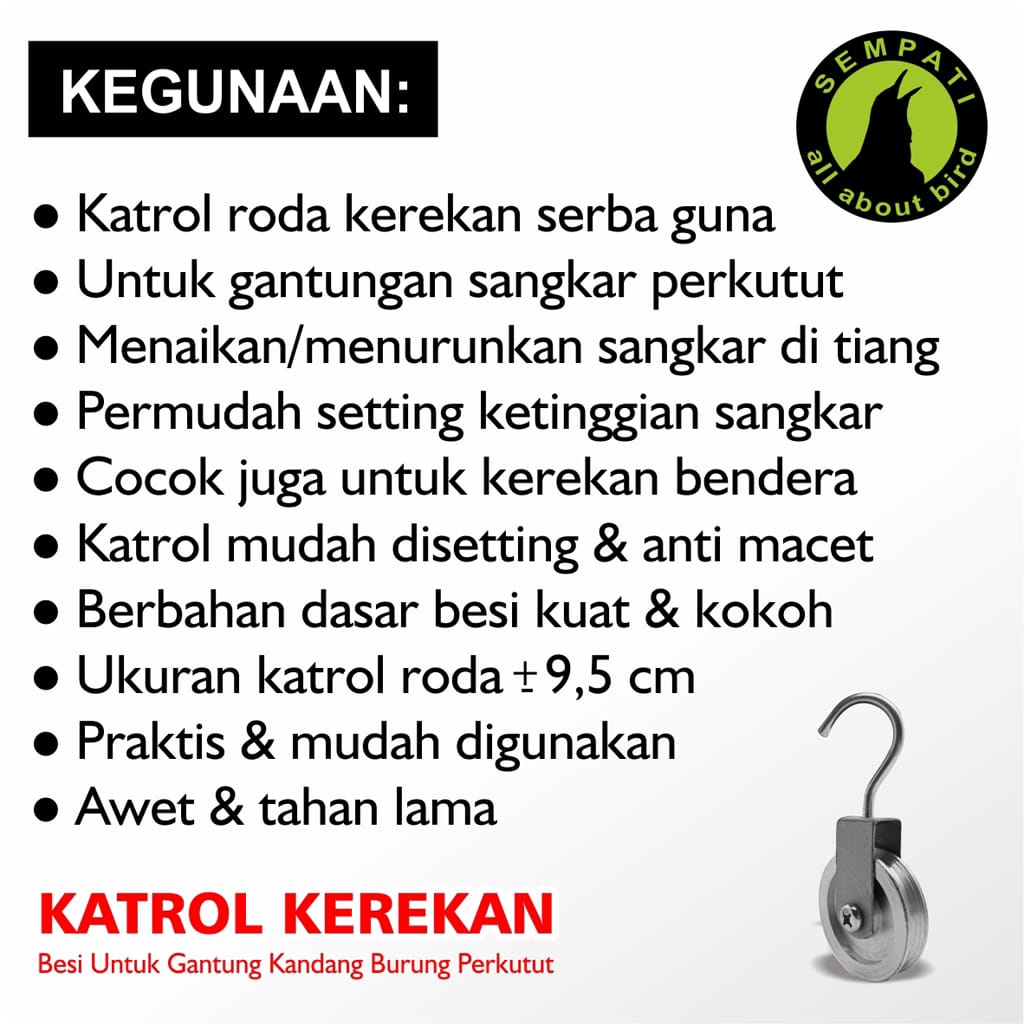 KEGUNAAN:

SEMPATI
all about bird

● Katrol roda kerekan serba guna
● Untuk gantungan sangkar perkutut
● Menaikan/menurunkan sangkar di tiang
● Permudah setting ketinggian sangkar
● Cocok juga untuk kerekan bendera
● Katrol mudah disetting & anti macet
● Berbahan dasar besi kuat & kokoh
● Ukuran katrol roda ± 9,5 cm
● Praktis & mudah digunakan
● Awet & tahan lama

KATROL KEREKAN
Besi Untuk Gantung Kandang Burung Perkutut